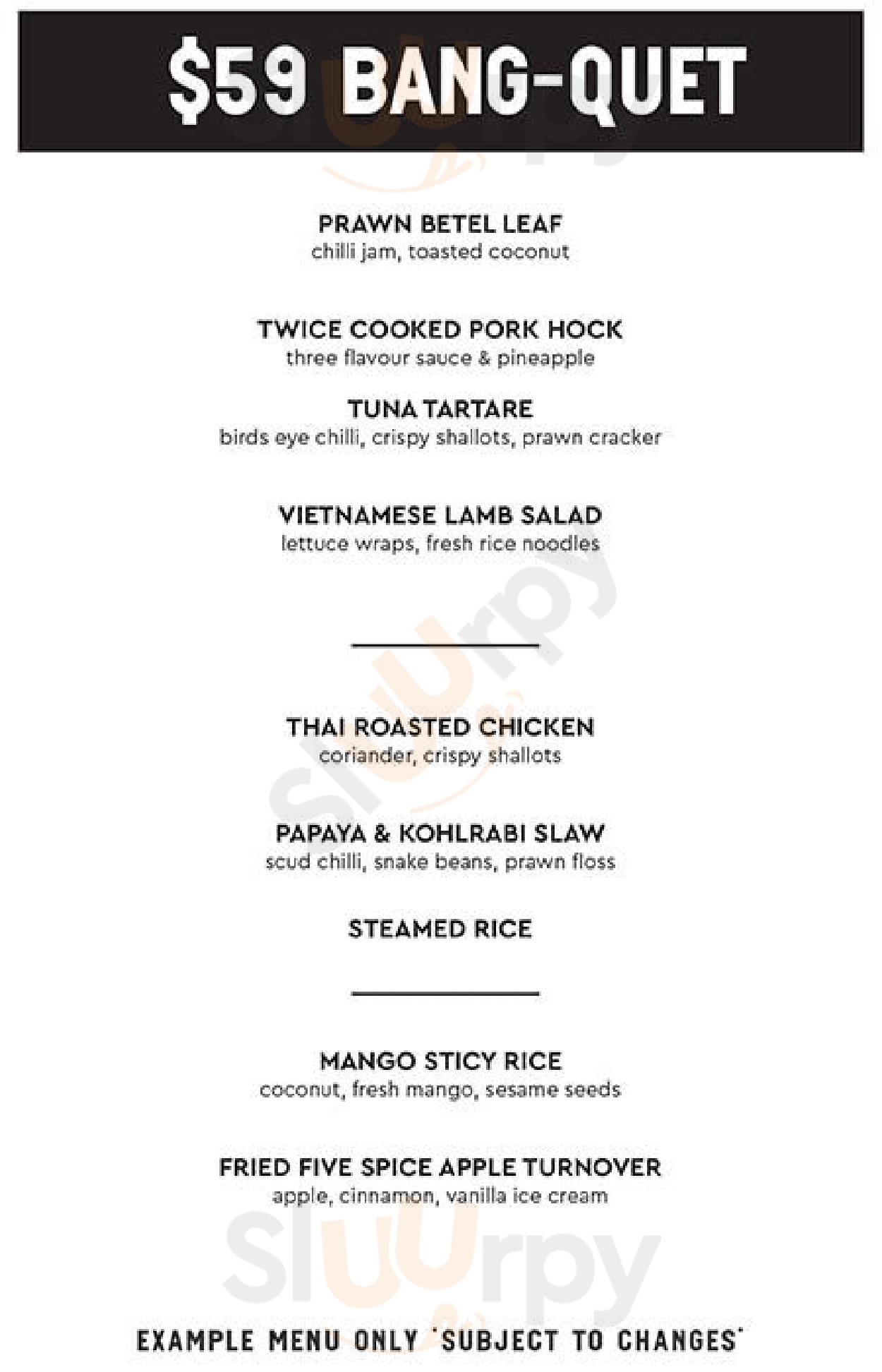 $59 BANG-QUET

PRAWN BETEL LEAF
chilli jam, toasted coconut

TWICE COOKED PORK HOCK
three flavour sauce & pineapple

TUNA TARTARE
birds eye chilli, crispy shallots, prawn cracker

VIETNAMESE LAMB SALAD
lettuce wraps, fresh rice noodles

THAI ROASTED CHICKEN
coriander, crispy shallots

PAPAYA & KOHLRABI SLAW
scud chilli, snake beans, prawn floss

STEAMED RICE

MANGO STICY RICE
coconut, fresh mango, sesame seeds

FRIED FIVE SPICE APPLE TURNOVER
apple, cinnamon, vanilla ice cream

EXAMPLE MENU ONLY 'SUBJECT TO CHANGES'

Sluurpy